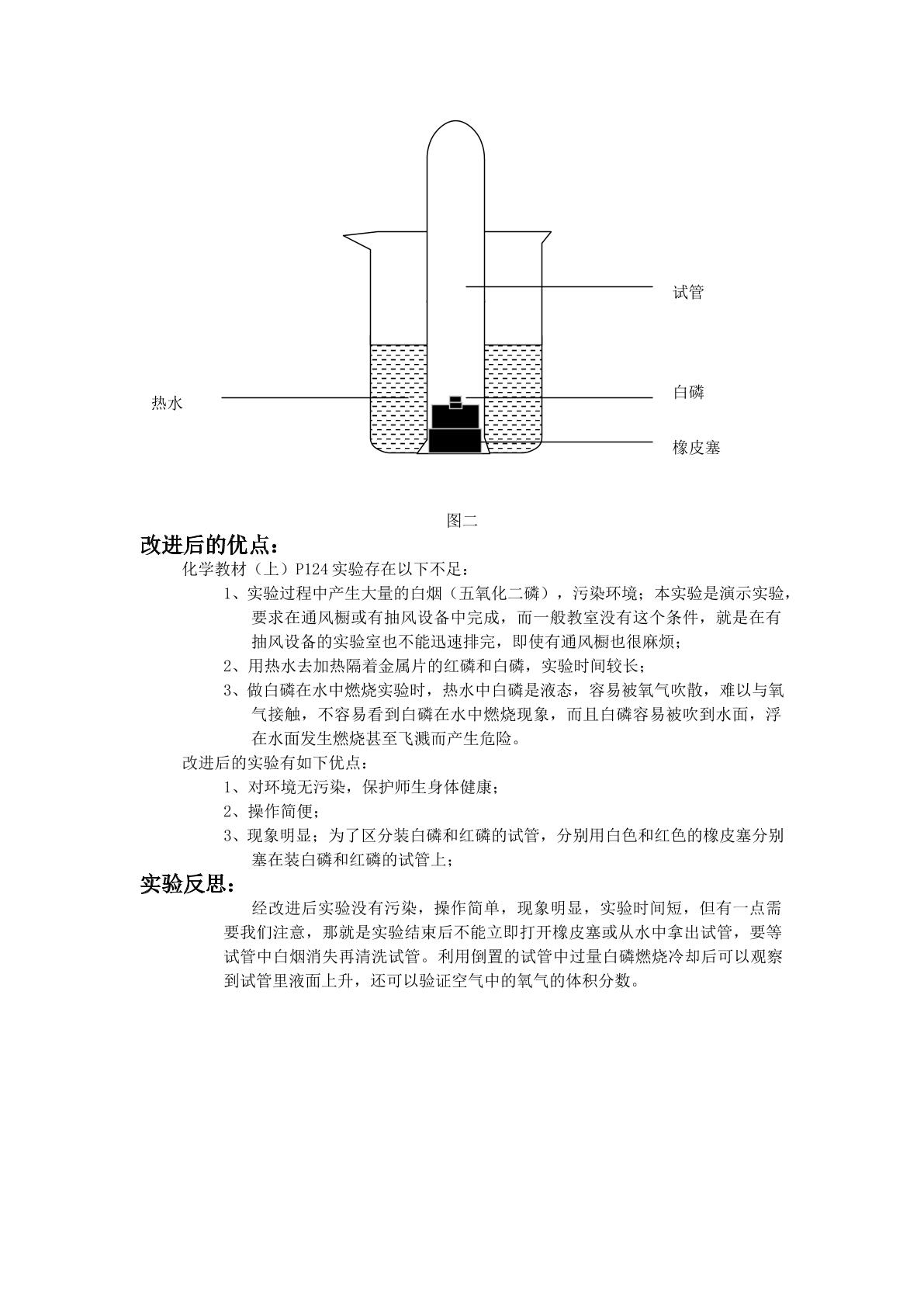 试管

热水

白磷

橡皮塞

图二

改进后的优点：

化学教材（上）P124实验存在以下不足：

1、实验过程中产生大量的白烟（五氧化二磷），污染环境；本实验是演示实验，要求在通风橱或有抽风设备中完成，而一般教室没有这个条件，就是在有抽风设备的实验室也不能迅速排完，即使有通风橱也很麻烦；

2、用热水去加热隔着金属片的红磷和白磷，实验时间较长；

3、做白磷在水中燃烧实验时，热水中白磷是液态，容易被氧气吹散，难以与氧气接触，不容易看到白磷在水中燃烧现象，而且白磷容易被吹到水面，浮在水面发生燃烧甚至飞溅而产生危险。

改进后的实验有如下优点：

1、对环境无污染，保护师生身体健康；

2、操作简便；

3、现象明显；为了区分装白磷和红磷的试管，分别用白色和红色的橡皮塞分别塞在装白磷和红磷的试管上；

实验反思：

经改进后实验没有污染，操作简单，现象明显，实验时间短，但有一点需要我们注意，那就是实验结束后不能立即打开橡皮塞或从水中拿出试管，要等试管中白烟消失再清洗试管。利用倒置的试管中过量白磷燃烧冷却后可以观察到试管里液面上升，还可以验证空气中的氧气的体积分数。